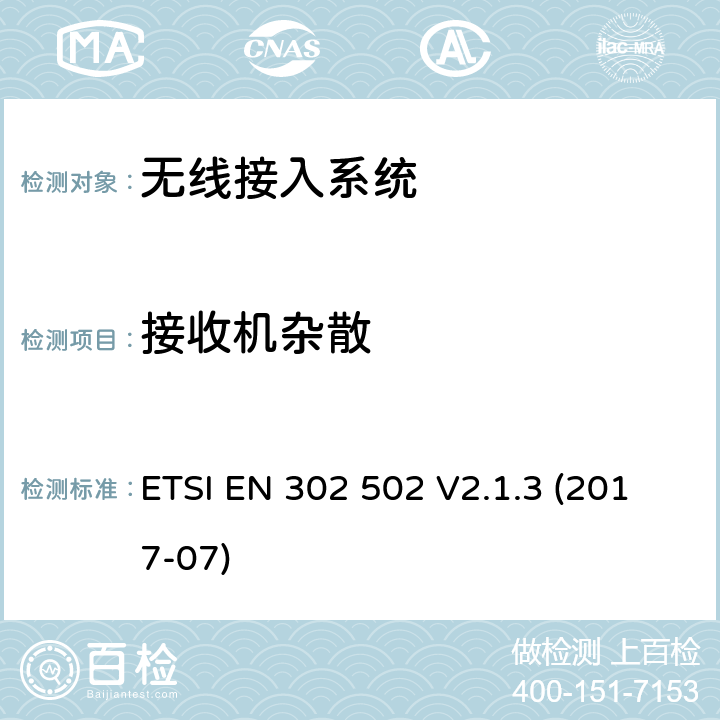 MA

CNAS

ilac-MRA

检测对象：无线接入系统

检测项目：接收机杂散

检测标准：ETSI EN 302 502 V2.1.3 (2017-07)

百检
Baijiantest.com

做检测 上百检
400-151-7153